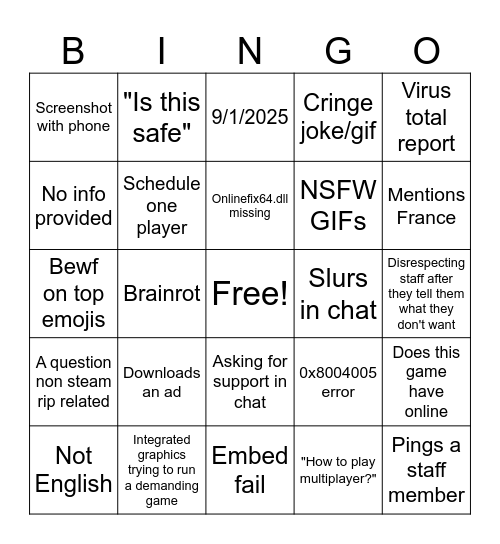 | B | I | N | G | O |
|---|---|---|---|---|
| Screenshot with phone | "Is this safe" | 9/1/2025 | Cringe joke/gif | Virus total report |
| No info provided | Schedule one player | Onlinefix64.dll missing | NSFW GIFs | Mentions France |
| Bewf on top emojis | Brainrot | Free! | Slurs in chat | Disrespecting staff after they tell them what they don't want |
| A question non steam rip related | Downloads an ad | Asking for support in chat | 0x8004005 error | Does this game have online |
| Not English | Integrated graphics trying to run a demanding game | Embed fail | "How to play multiplayer?" | Pings a staff member |